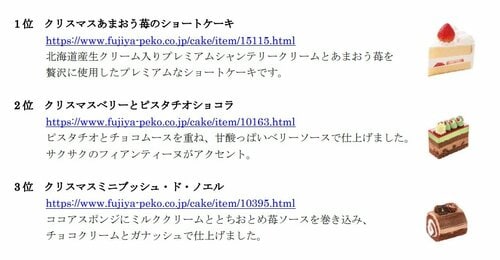 1位　クリスマスあまおう苺のショートケーキ
https://www.fujiya-peko.co.jp/cake/item/15115.html
北海道産生クリーム入りプレミアムシャンテリークリームとあまおう苺を贅沢に使用したプレミアムなショートケーキです。

2位　クリスマスベリーとピスタチオショコラ
https://www.fujiya-peko.co.jp/cake/item/10163.html
ピスタチオとチョコムースを重ね、甘酸っぱいベリーソースで仕上げました。サクサクのフィアンティーヌがアクセント。

3位　クリスマスミニブッシュ・ド・ノエル
https://www.fujiya-peko.co.jp/cake/item/10395.html
ココアスポンジにミルククリームととちおとめ苺ソースを巻き込み、チョコクリームとガナッシュで仕上げました。